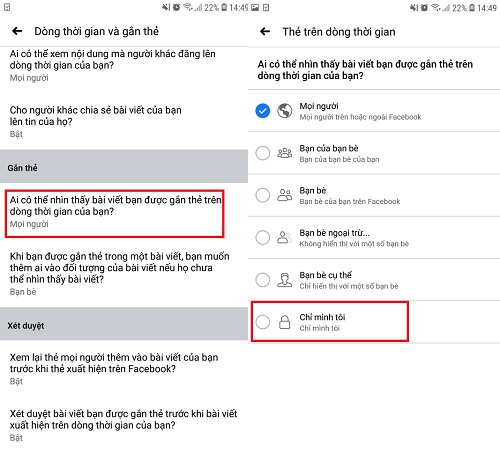 22% 14:49

Dòng thời gian và gắn thẻ

Ai có thể xem nội dung mà người khác đăng lên dòng thời gian của bạn?
Mọi người

Cho người khác chia sẻ bài viết của bạn lên tin của họ?
Bật

Gắn thẻ

Ai có thể nhìn thấy bài viết bạn được gắn thẻ trên dòng thời gian của bạn?
Mọi người

Khi bạn được gắn thẻ trong một bài viết, bạn muốn thêm ai vào đối tượng của bài viết nếu họ chưa thể nhìn thấy bài viết?
Bạn bè

Xét duyệt

Xem lại thẻ mọi người thêm vào bài viết của bạn trước khi thẻ xuất hiện trên Facebook?
Bật

Xét duyệt bài viết bạn được gắn thẻ trước khi bài viết xuất hiện trên dòng thời gian của bạn?
Bật

22% 14:49

Thẻ trên dòng thời gian

Ai có thể nhìn thấy bài viết bạn được gắn thẻ trên dòng thời gian của bạn?

Mọi người
Mọi người trên hoặc ngoài Facebook

Bạn của bạn bè
Bạn của bạn bè của bạn

Bạn bè
Bạn bè của bạn trên Facebook

Bạn bè ngoại trừ...
Không hiển thị với một số bạn bè

Bạn bè cụ thể
Chỉ hiển thị với một số bạn bè

Chỉ mình tôi
Chỉ mình tôi